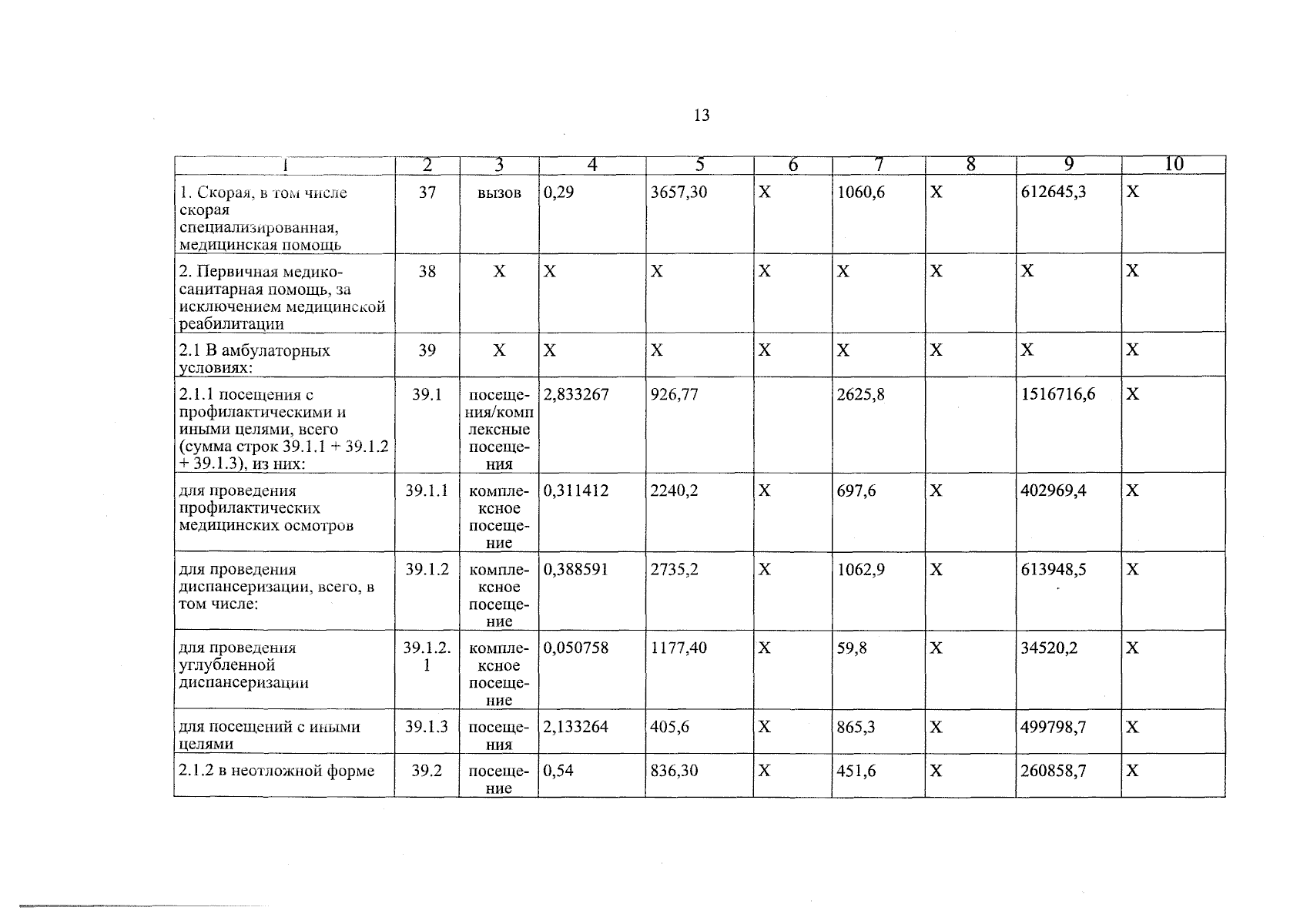 13

| 1 | 2 | 3 | 4 | 5 | 6 | 7 | 8 | 9 | 10 |
|---|---|---|---|---|---|---|---|---|---|
| 1. Скорая, в том числе скорая специализированная, медицинская помощь | 37 | вызов | 0,29 | 3657,30 | X | 1060,6 | X | 612645,3 | X |
| 2. Первичная медико-санитарная помощь, за исключением медицинской реабилитации | 38 | X | X | X | X | X | X | X | X |
| 2.1 В амбулаторных условиях: | 39 | X | X | X | X | X | X | X | X |
| 2.1.1 посещения с профилактическими и иными целями, всего (сумма строк 39.1.1 + 39.1.2 + 39.1.3), из них: | 39.1 | посещения/комплексные посещения | 2,833267 | 926,77 | | 2625,8 | | 1516716,6 | X |
| для проведения профилактических медицинских осмотров | 39.1.1 | комплексное посещение | 0,311412 | 2240,2 | X | 697,6 | X | 402969,4 | X |
| для проведения диспансеризации, всего, в том числе: | 39.1.2 | комплексное посещение | 0,388591 | 2735,2 | X | 1062,9 | X | 613948,5 | X |
| для проведения углубленной диспансеризации | 39.1.2.1 | комплексное посещение | 0,050758 | 1177,40 | X | 59,8 | X | 34520,2 | X |
| для посещений с иными целями | 39.1.3 | посещения | 2,133264 | 405,6 | X | 865,3 | X | 499798,7 | X |
| 2.1.2 в неотложной форме | 39.2 | посещение | 0,54 | 836,30 | X | 451,6 | X | 260858,7 | X |